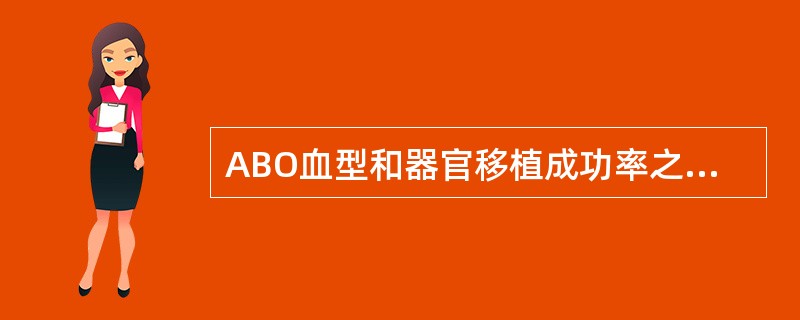 ABO血型和器官移植成功率之...